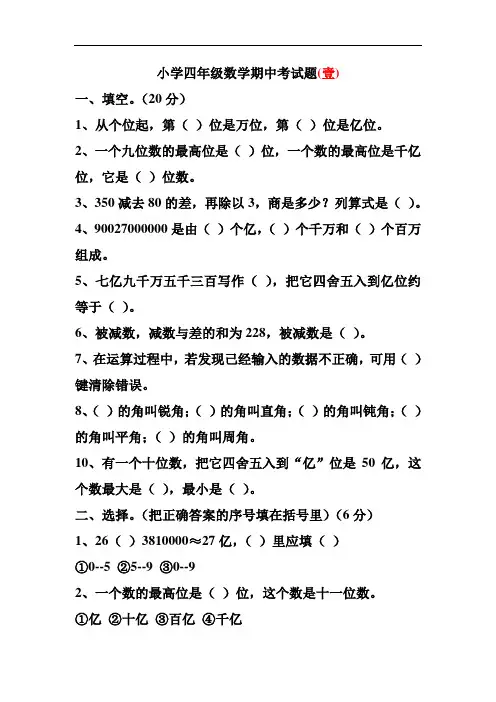 小学四年级数学期中考试题(壹)

一、填空。(20 分)

1、从个位起，第（ ）位是万位，第（ ）位是亿位。

2、一个九位数的最高位是（ ）位，一个数的最高位是千亿位，它是（ ）位数。

3、350 减去 80 的差，再除以 3，商是多少？列算式是（ ）。

4、90027000000 是由（ ）个亿，（ ）个千万和（ ）个百万组成。

5、七亿九千万五千三百写作（ ），把它四舍五入到亿位约等于（ ）。

6、被减数，减数与差的和为 228，被减数是（ ）。

7、在运算过程中，若发现已经输入的数据不正确，可用（ ）键清除错误。

8、( ）的角叫锐角；（ ）的角叫直角；（ ）的角叫钝角；（ ）的角叫平角；（ ）的角叫周角。

10、有一个十位数，把它四舍五入到“亿”位是 50 亿，这个数最大是（ ），最小是（ ）。

二、选择。(把正确答案的序号填在括号里）(6 分)

1、26（ ）3810000≈27 亿，（ ）里应填（ ）

①0--5 ②5--9 ③0--9

2、一个数的最高位是（ ）位，这个数是十一位数。

①亿 ②十亿 ③百亿 ④千亿